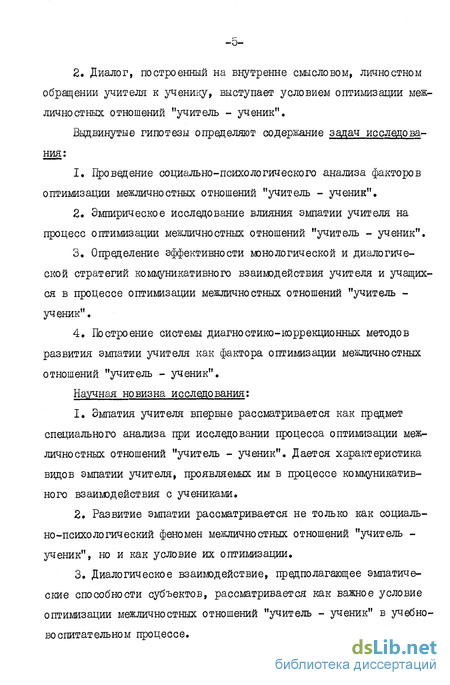 -5-

2. Диалог, построенный на внутренне смысловом, личностном обращении учителя к ученику, выступает условием оптимизации межличностных отношений "учитель - ученик".

Выдвинутые гипотезы определяют содержание задач исследования:

I. Проведение социально-психологического анализа факторов оптимизации межличностных отношений "учитель - ученик".

2. Эмпирическое исследование влияния эмпатии учителя на процесс оптимизации межличностных отношений "учитель - ученик".

3. Определение эффективности монологической и диалогической стратегий коммуникативного взаимодействия учителя и учащихся в процессе оптимизации межличностных отношений "учитель - ученик".

4. Построение системы диагностико-коррекционных методов развития эмпатии учителя как фактора оптимизации межличностных отношений "учитель - ученик".

Научная новизна исследования:

I. Эмпатия учителя впервые рассматривается как предмет специального анализа при исследовании процесса оптимизации межличностных отношений "учитель - ученик". Дается характеристика видов эмпатии учителя, проявляемых им в процессе коммуникативного взаимодействия с учениками.

2. Развитие эмпатии рассматривается не только как социально-психологический феномен межличностных отношений "учитель - ученик", но и как условие их оптимизации.

3. Диалогическое взаимодействие, предполагающее эмпатические способности субъектов, рассматривается как важное условие оптимизации межличностных отношений "учитель - ученик" в учебно-воспитательном процессе.

dsLib.net
библиотека диссертаций